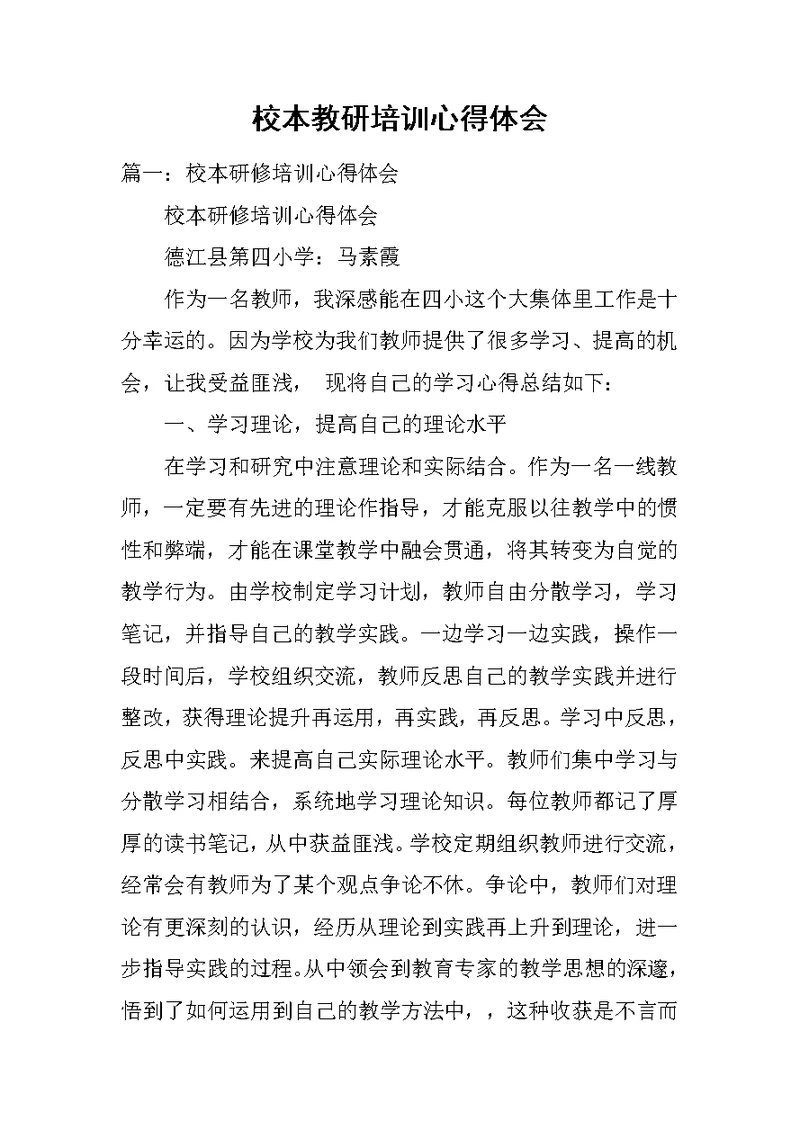 校本教研培训心得体会

篇一：校本研修培训心得体会

校本研修培训心得体会

德江县第四小学：马素霞

作为一名教师，我深感能在四小这个大集体里工作是十分幸运的。因为学校为我们教师提供了很多学习、提高的机会，让我受益匪浅， 现将自己的学习心得总结如下：

一、学习理论，提高自己的理论水平

在学习和研究中注意理论和实际结合。作为一名一线教师，一定要有先进的理论作指导，才能克服以往教学中的惯性和弊端，才能在课堂教学中融会贯通，将其转变为自觉的教学行为。由学校制定学习计划，教师自由分散学习，学习笔记，并指导自己的教学实践。一边学习一边实践，操作一段时间后，学校组织交流，教师反思自己的教学实践并进行整改，获得理论提升再运用，再实践，再反思。学习中反思，反思中实践。来提高自己实际理论水平。教师们集中学习与分散学习相结合，系统地学习理论知识。每位教师都记了厚厚的读书笔记，从中获益匪浅。学校定期组织教师进行交流，经常会有教师为了某个观点争论不休。争论中，教师们对理论有更深刻的认识，经历从理论到实践再上升到理论，进一步指导实践的过程。从中领会到教育专家的教学思想的深邃，悟到了如何运用到自己的教学方法中，，这种收获是不言而